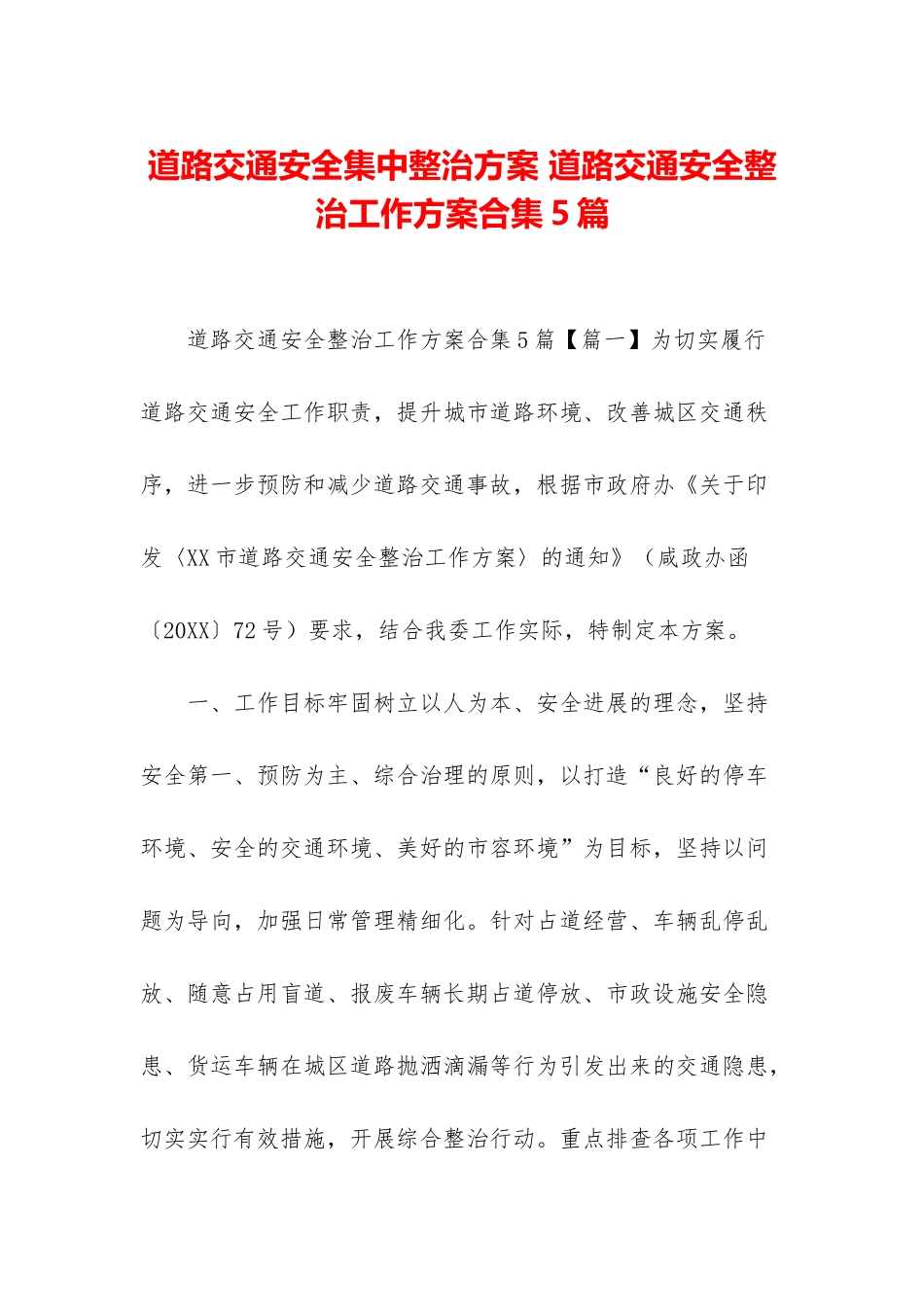 道路交通安全集中整治方案 道路交通安全整治工作方案合集5篇

道路交通安全整治工作方案合集5篇【篇一】为切实履行道路交通安全工作职责，提升城市道路环境、改善城区交通秩序，进一步预防和减少道路交通事故，根据市政府办《关于印发〈XX市道路交通安全整治工作方案〉的通知》（咸政办函〔20XX〕72号）要求，结合我委工作实际，特制定本方案。

一、工作目标牢固树立以人为本、安全进展的理念，坚持安全第一、预防为主、综合治理的原则，以打造“良好的停车环境、安全的交通环境、美好的市容环境”为目标，坚持以问题为导向，加强日常管理精细化。针对占道经营、车辆乱停乱放、随意占用盲道、报废车辆长期占道停放、市政设施安全隐患、货运车辆在城区道路抛洒滴漏等行为引发出来的交通隐患，切实实行有效措施，开展综合整治行动。重点排查各项工作中